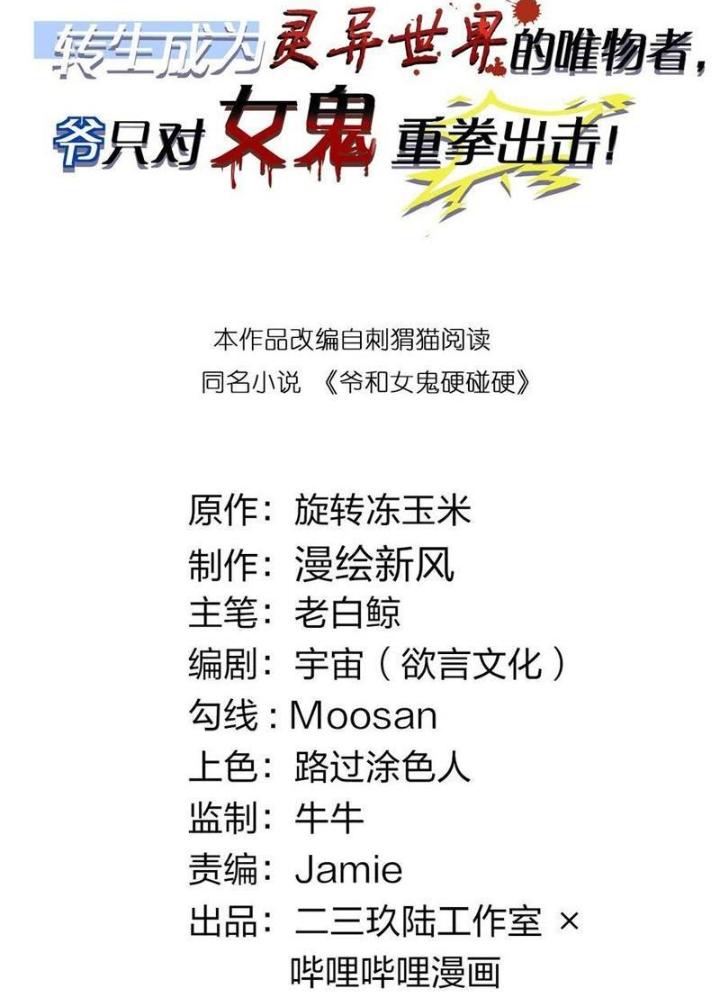 转生成为灵异世界的唯物者，
爷只对女鬼重拳出击！

本作品改编自刺猬猫阅读
同名小说 《爷和女鬼硬碰硬》

原作：旋转冻玉米
制作：漫绘新风
主笔：老白鲸
编剧：宇宙（欲言文化）
勾线：Moosan
上色：路过涂色人
监制：牛牛
责编：Jamie
出品：二三玖陆工作室 ×
哔哩哔哩漫画